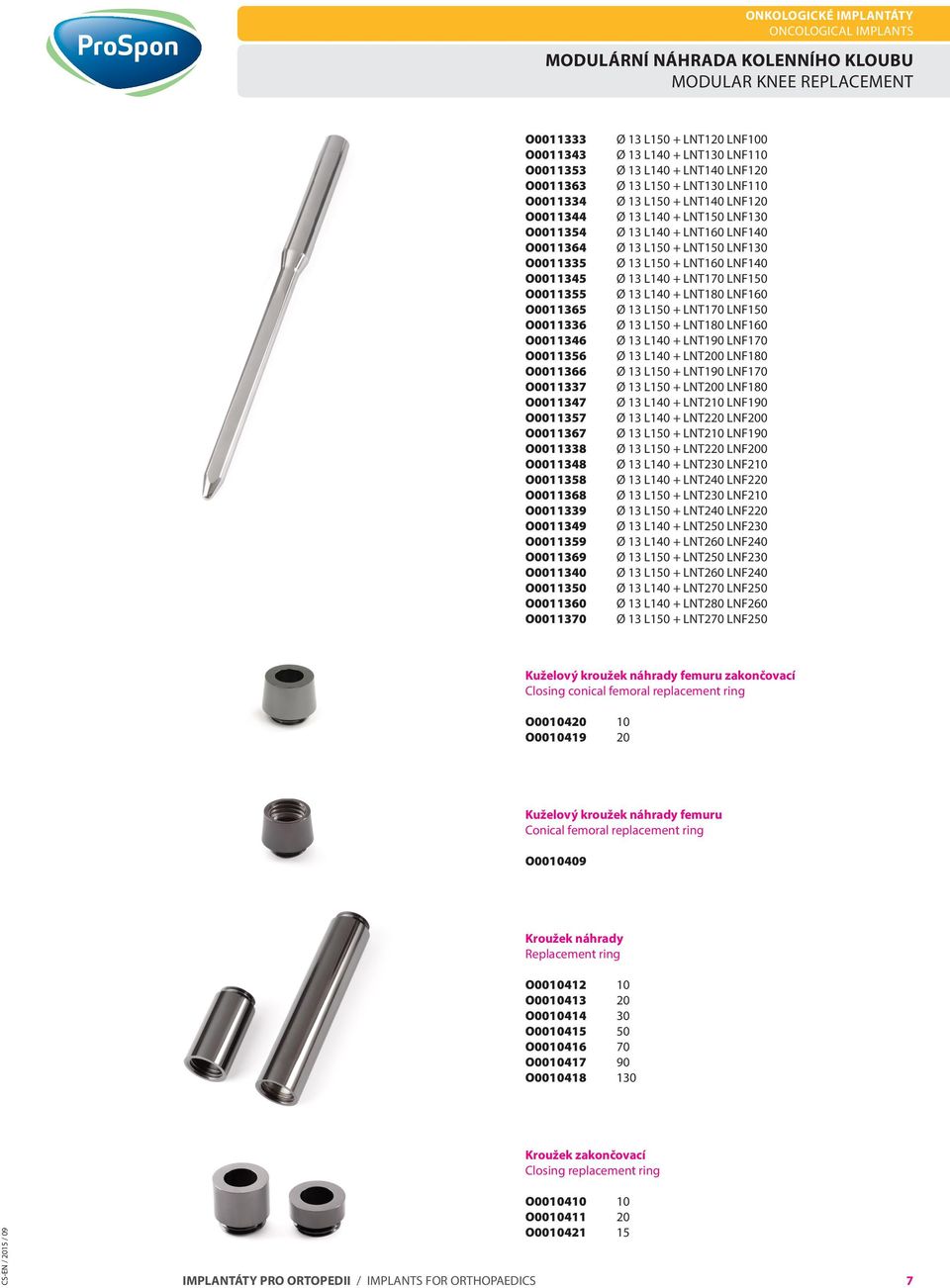 ProSpon

ONKOLOGICKÉ IMPLANTÁTY
ONCOLOGICAL IMPLANTS

MODULÁRNÍ NÁHRADA KOLENNÍHO KLOUBU
MODULAR KNEE REPLACEMENT

| | |
|---|---|
| O0011333 | Ø 13 L150 + LNT120 LNF100 |
| O0011343 | Ø 13 L140 + LNT130 LNF110 |
| O0011353 | Ø 13 L140 + LNT140 LNF120 |
| O0011363 | Ø 13 L150 + LNT130 LNF110 |
| O0011334 | Ø 13 L150 + LNT140 LNF120 |
| O0011344 | Ø 13 L140 + LNT150 LNF130 |
| O0011354 | Ø 13 L140 + LNT160 LNF140 |
| O0011364 | Ø 13 L150 + LNT150 LNF130 |
| O0011335 | Ø 13 L150 + LNT160 LNF140 |
| O0011345 | Ø 13 L140 + LNT170 LNF150 |
| O0011355 | Ø 13 L140 + LNT180 LNF160 |
| O0011365 | Ø 13 L150 + LNT170 LNF150 |
| O0011336 | Ø 13 L150 + LNT180 LNF160 |
| O0011346 | Ø 13 L140 + LNT190 LNF170 |
| O0011356 | Ø 13 L140 + LNT200 LNF180 |
| O0011366 | Ø 13 L150 + LNT190 LNF170 |
| O0011337 | Ø 13 L150 + LNT200 LNF180 |
| O0011347 | Ø 13 L140 + LNT210 LNF190 |
| O0011357 | Ø 13 L140 + LNT220 LNF200 |
| O0011367 | Ø 13 L150 + LNT210 LNF190 |
| O0011338 | Ø 13 L150 + LNT220 LNF200 |
| O0011348 | Ø 13 L140 + LNT230 LNF210 |
| O0011358 | Ø 13 L140 + LNT240 LNF220 |
| O0011368 | Ø 13 L150 + LNT230 LNF210 |
| O0011339 | Ø 13 L150 + LNT240 LNF220 |
| O0011349 | Ø 13 L140 + LNT250 LNF230 |
| O0011359 | Ø 13 L140 + LNT260 LNF240 |
| O0011369 | Ø 13 L150 + LNT250 LNF230 |
| O0011340 | Ø 13 L150 + LNT260 LNF240 |
| O0011350 | Ø 13 L140 + LNT270 LNF250 |
| O0011360 | Ø 13 L140 + LNT280 LNF260 |
| O0011370 | Ø 13 L150 + LNT270 LNF250 |

Kuželový kroužek náhrady femuru zakončovací
Closing conical femoral replacement ring

| | |
|---|---|
| O0010420 | 10 |
| O0010419 | 20 |

Kuželový kroužek náhrady femuru
Conical femoral replacement ring

O0010409

Kroužek náhrady
Replacement ring

| | |
|---|---|
| O0010412 | 10 |
| O0010413 | 20 |
| O0010414 | 30 |
| O0010415 | 50 |
| O0010416 | 70 |
| O0010417 | 90 |
| O0010418 | 130 |

Kroužek zakončovací
Closing replacement ring

| | |
|---|---|
| O0010410 | 10 |
| O0010411 | 20 |
| O0010421 | 15 |

CS-EN / 2015 / 09

IMPLANTÁTY PRO ORTOPEDII / IMPLANTS FOR ORTHOPAEDICS 7